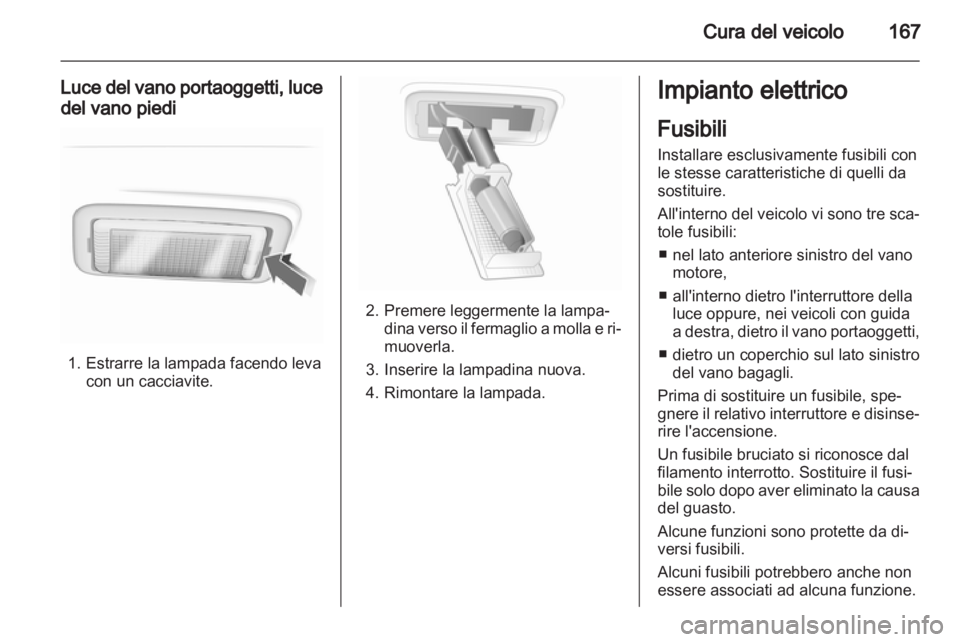 Cura del veicolo 167

Luce del vano portaoggetti, luce del vano piedi

1. Estrarre la lampada facendo leva con un cacciavite.

2. Premere leggermente la lampadina verso il fermaglio a molla e rimuoverla.

3. Inserire la lampadina nuova.

4. Rimontare la lampada.

Impianto elettrico

Fusibili

Installare esclusivamente fusibili con le stesse caratteristiche di quelli da sostituire.

All'interno del veicolo vi sono tre scatole fusibili:

■ nel lato anteriore sinistro del vano motore,

■ all'interno dietro l'interruttore della luce oppure, nei veicoli con guida a destra, dietro il vano portaoggetti,

■ dietro un coperchio sul lato sinistro del vano bagagli.

Prima di sostituire un fusibile, spegnere il relativo interruttore e disinserire l'accensione.

Un fusibile bruciato si riconosce dal filamento interrotto. Sostituire il fusibile solo dopo aver eliminato la causa del guasto.

Alcune funzioni sono protette da diversi fusibili.

Alcuni fusibili potrebbero anche non essere associati ad alcuna funzione.

carmanualsonline.info